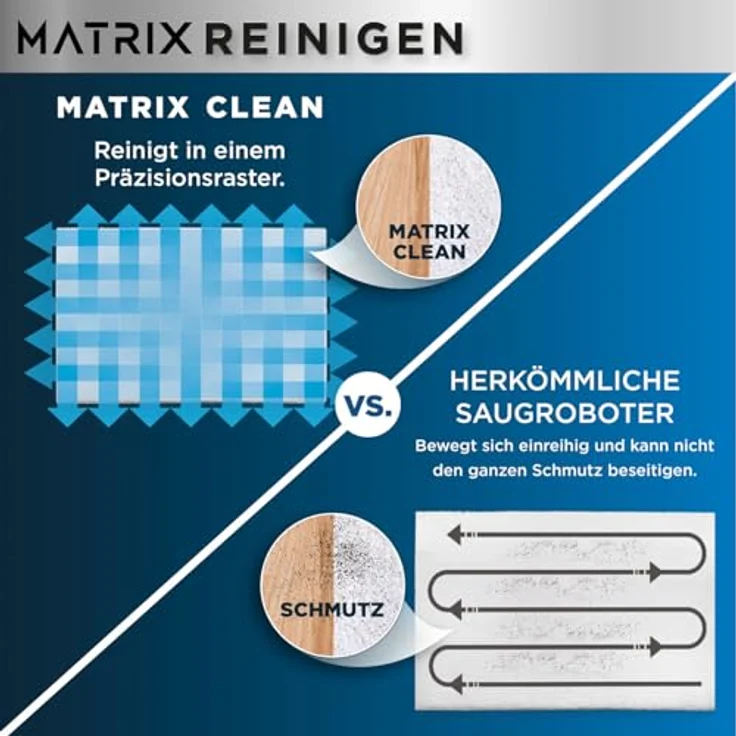 MATRIX REINIGEN

MATRIX CLEAN

Reinigt in einem Präzisionsraster.

MATRIX CLEAN

VS.

HERKÖMMLICHE SAUGROBOTER

Bewegt sich einreihig und kann nicht den ganzen Schmutz beseitigen.

SCHMUTZ